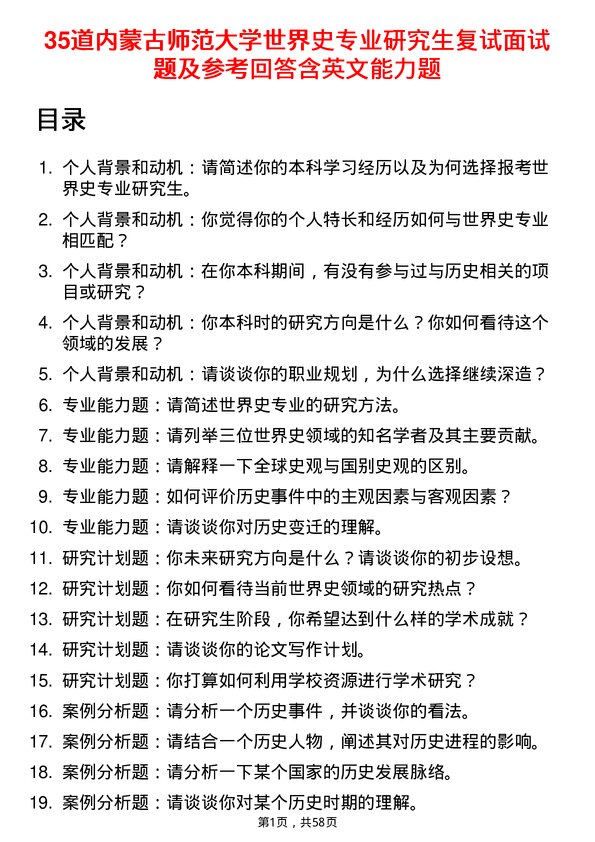 35道内蒙古师范大学世界史专业研究生复试面试题及参考回答含英文能力题

目录

1. 个人背景和动机：请简述你的本科学习经历以及为何选择报考世界史专业研究生。
2. 个人背景和动机：你觉得你的个人特长和经历如何与世界史专业相匹配？
3. 个人背景和动机：在你本科期间，有没有参与过与历史相关的项目或研究？
4. 个人背景和动机：你本科时的研究方向是什么？你如何看待这个领域的发展？
5. 个人背景和动机：请谈谈你的职业规划，为什么选择继续深造？
6. 专业能力题：请简述世界史专业的研究方法。
7. 专业能力题：请列举三位世界史领域的知名学者及其主要贡献。
8. 专业能力题：请解释一下全球史观与国别史观的区别。
9. 专业能力题：如何评价历史事件中的主观因素与客观因素？
10. 专业能力题：请谈谈你对历史变迁的理解。
11. 研究计划题：你未来研究方向是什么？请谈谈你的初步设想。
12. 研究计划题：你如何看待当前世界史领域的研究热点？
13. 研究计划题：在研究生阶段，你希望达到什么样的学术成就？
14. 研究计划题：请谈谈你的论文写作计划。
15. 研究计划题：你打算如何利用学校资源进行学术研究？
16. 案例分析题：请分析一个历史事件，并谈谈你的看法。
17. 案例分析题：请结合一个历史人物，阐述其对历史进程的影响。
18. 案例分析题：请分析一下某个国家的历史发展脉络。
19. 案例分析题：请谈谈你对某个历史时期的理解。

第1页，共58页